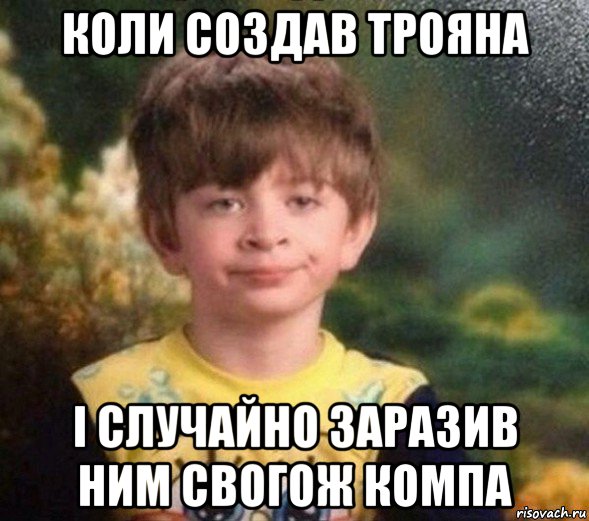 КОЛИ СОЗДАВ ТРОЯНА

І СЛУЧАЙНО ЗАРАЗИВ НИМ СВОГОЖ КОМПА

risovach.ru